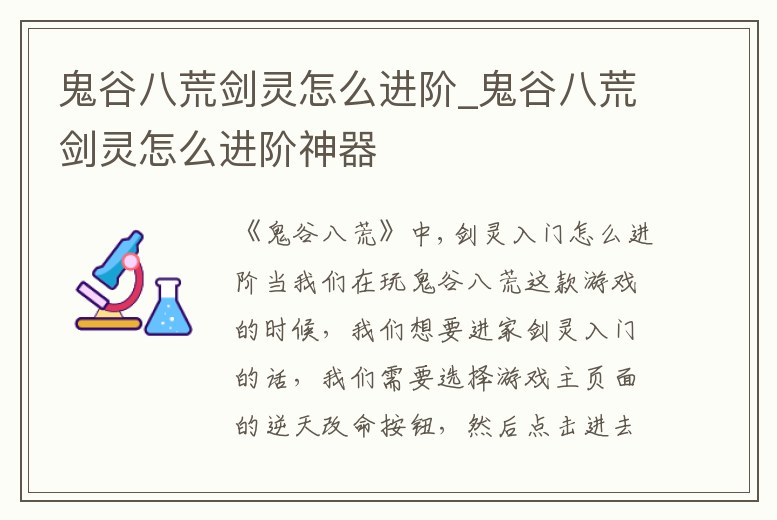 鬼谷八荒剑灵怎么进阶_鬼谷八荒剑灵怎么进阶神器

《鬼谷八荒》中，剑灵入门怎么进阶当我们在玩鬼谷八荒这款游戏的时候，我们想要进家剑灵入门的话，我们需要选择游戏主页面的逆天改命按钮，然后点击进去